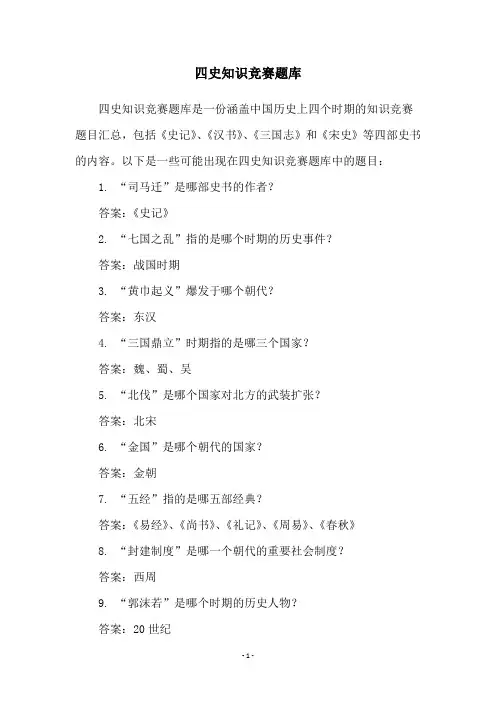 四史知识竞赛题库

四史知识竞赛题库是一份涵盖中国历史上四个时期的知识竞赛题目汇总，包括《史记》、《汉书》、《三国志》和《宋史》等四部史书的内容。以下是一些可能出现在四史知识竞赛题库中的题目：

1. “司马迁”是哪部史书的作者？

答案：《史记》

2. “七国之乱”指的是哪个时期的历史事件？

答案：战国时期

3. “黄巾起义”爆发于哪个朝代？

答案：东汉

4. “三国鼎立”时期指的是哪三个国家？

答案：魏、蜀、吴

5. “北伐”是哪个国家对北方的武装扩张？

答案：北宋

6. “金国”是哪个朝代的国家？

答案：金朝

7. “五经”指的是哪五部经典？

答案：《易经》、《尚书》、《礼记》、《周易》、《春秋》

8. “封建制度”是哪一个朝代的重要社会制度？

答案：西周

9. “郭沫若”是哪个时期的历史人物？

答案：20 世纪

- 1 -